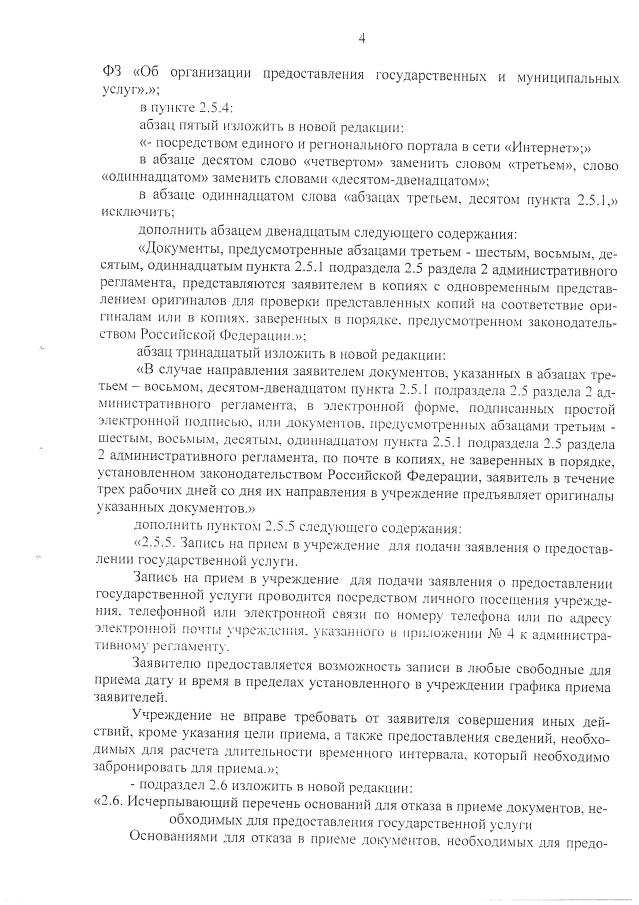 4

ФЗ «Об организации предоставления государственных и муниципальных услуг».»;

в пункте 2.5.4:

абзац пятый изложить в новой редакции:

«- посредством единого и регионального портала в сети «Интернет»;»

в абзаце десятом слово «четвертом» заменить словом «третьем», слово «одиннадцатом» заменить словами «десятом-двенадцатом»;

в абзаце одиннадцатом слова «абзацах третьем, десятом пункта 2.5.1,» исключить;

дополнить абзацем двенадцатым следующего содержания:

«Документы, предусмотренные абзацами третьем - шестым, восьмым, десятым, одиннадцатым пункта 2.5.1 подраздела 2.5 раздела 2 административного регламента, представляются заявителем в копиях с одновременным представлением оригиналов для проверки представленных копий на соответствие оригиналам или в копиях, заверенных в порядке, предусмотренном законодательством Российской Федерации.»;

абзац тринадцатый изложить в новой редакции:

«В случае направления заявителем документов, указанных в абзацах третьем – восьмом, десятом-двенадцатом пункта 2.5.1 подраздела 2.5 раздела 2 административного регламента, в электронной форме, подписанных простой электронной подписью, или документов, предусмотренных абзацами третьим - шестым, восьмым, десятым, одиннадцатом пункта 2.5.1 подраздела 2.5 раздела 2 административного регламента, по почте в копиях, не заверенных в порядке, установленном законодательством Российской Федерации, заявитель в течение трех рабочих дней со дня их направления в учреждение предъявляет оригиналы указанных документов.»

дополнить пунктом 2.5.5 следующего содержания:

«2.5.5. Запись на прием в учреждение для подачи заявления о предоставлении государственной услуги.

Запись на прием в учреждение для подачи заявления о предоставлении государственной услуги проводится посредством личного посещения учреждения, телефонной или электронной связи по номеру телефона или по адресу электронной почты учреждения, указанного в приложении № 4 к административному регламенту.

Заявителю предоставляется возможность записи в любые свободные для приема дату и время в пределах установленного в учреждении графика приема заявителей.

Учреждение не вправе требовать от заявителя совершения иных действий, кроме указания цели приема, а также предоставления сведений, необходимых для расчета длительности временного интервала, который необходимо забронировать для приема.»;

- подраздел 2.6 изложить в новой редакции:

«2.6. Исчерпывающий перечень оснований для отказа в приеме документов, необходимых для предоставления государственной услуги

Основаниями для отказа в приеме документов, необходимых для предо-